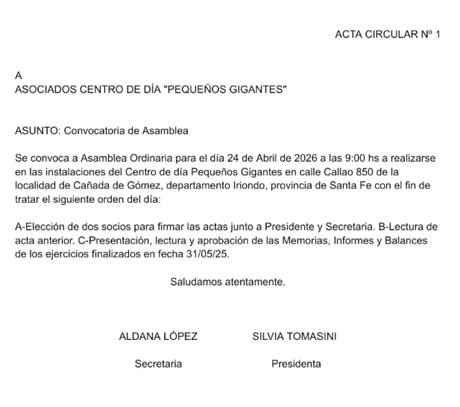 ACTA CIRCULAR Nº 1

A
ASOCIADOS CENTRO DE DÍA "PEQUEÑOS GIGANTES"

ASUNTO: Convocatoria de Asamblea

Se convoca a Asamblea Ordinaria para el día 24 de Abril de 2026 a las 9:00 hs a realizarse en las instalaciones del Centro de día Pequeños Gigantes en calle Callao 850 de la localidad de Cañada de Gómez, departamento Iriondo, provincia de Santa Fe con el fin de tratar el siguiente orden del día:

A-Elección de dos socios para firmar las actas junto a Presidente y Secretaria. B-Lectura de acta anterior. C-Presentación, lectura y aprobación de las Memorias, Informes y Balances de los ejercicios finalizados en fecha 31/05/25.

Saludamos atentamente.

ALDANA LÓPEZ

Secretaria

SILVIA TOMASINI

Presidenta